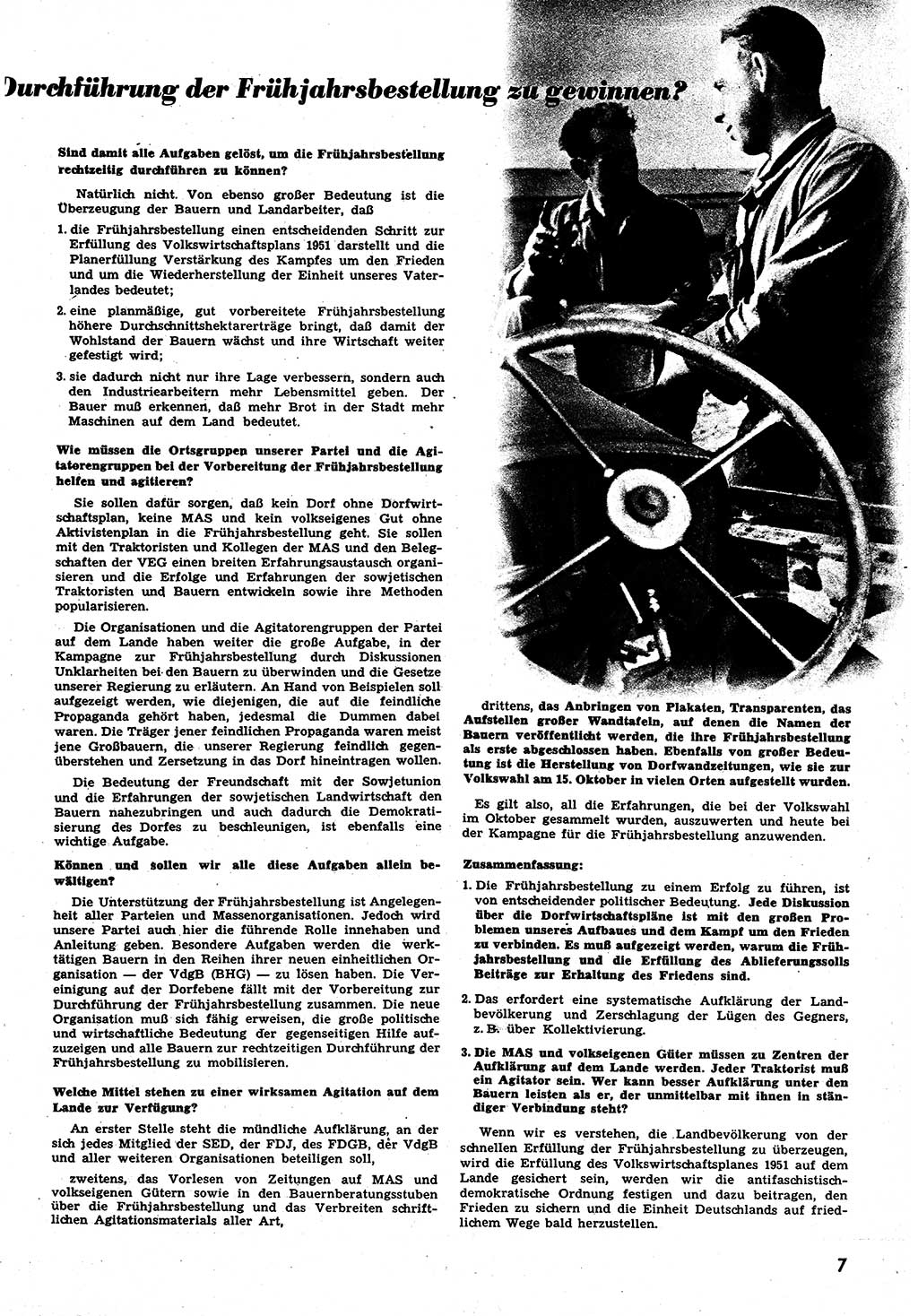 Durchführung der Frühjahrsbestellung zu gewinnen?

Sind damit alle Aufgaben gelöst, um die Frühjahrsbestellung rechtzeitig durchführen zu können?

Natürlich nicht. Von ebenso großer Bedeutung ist die Überzeugung der Bauern und Landarbeiter, daß

1. die Frühjahrsbestellung einen entscheidenden Schritt zur Erfüllung des Volkswirtschaftsplans 1951 darstellt und die Planerfüllung Verstärkung des Kampfes um den Frieden und um die Wiederherstellung der Einheit unseres Vaterlandes bedeutet;

2. eine planmäßige, gut vorbereitete Frühjahrsbestellung höhere Durchschnittshektarerträge bringt, daß damit der Wohlstand der Bauern wächst und ihre Wirtschaft weiter gefestigt wird;

3. sie dadurch nicht nur ihre Lage verbessern, sondern auch den Industriearbeitern mehr Lebensmittel geben. Der Bauer muß erkennen, daß mehr Brot in der Stadt mehr Maschinen auf dem Land bedeutet.

Wie müssen die Ortsgruppen unserer Partei und die Agitatorengruppen bei der Vorbereitung der Frühjahrsbestellung helfen und agitieren?

Sie sollen dafür sorgen, daß kein Dorf ohne Dorfwirtschaftsplan, keine MAS und kein volkseigenes Gut ohne Aktivistenplan in die Frühjahrsbestellung geht. Sie sollen mit den Traktoristen und Kollegen der MAS und den Belegschaften der VEG einen breiten Erfahrungsaustausch organisieren und die Erfolge und Erfahrungen der sowjetischen Traktoristen und Bauern entwickeln sowie ihre Methoden popularisieren.

Die Organisationen und die Agitatorengruppen der Partei auf dem Lande haben weiter die große Aufgabe, in der Kampagne zur Frühjahrsbestellung durch Diskussionen Unklarheiten bei den Bauern zu überwinden und die Gesetze unserer Regierung zu erläutern. An Hand von Beispielen soll aufgezeigt werden, wie diejenigen, die auf die feindliche Propaganda gehört haben, jedesmal die Dummen dabei waren. Die Träger jener feindlichen Propaganda waren meist jene Großbauern, die unserer Regierung feindlich gegenüberstehen und Zersetzung in das Dorf hineintragen wollen.

Die Bedeutung der Freundschaft mit der Sowjetunion und die Erfahrungen der sowjetischen Landwirtschaft den Bauern nahezubringen und auch dadurch die Demokratisierung des Dorfes zu beschleunigen, ist ebenfalls eine wichtige Aufgabe.

Können und sollen wir alle diese Aufgaben allein bewältigen?

Die Unterstützung der Frühjahrsbestellung ist Angelegenheit aller Parteien und Massenorganisationen. Jedoch wird unsere Partei auch hier die führende Rolle innehaben und Anleitung geben. Besondere Aufgaben werden die werktätigen Bauern in den Reihen ihrer neuen einheitlichen Organisation — der VdgB (BHG) — zu lösen haben. Die Vereinigung auf der Dorfebene fällt mit der Vorbereitung zur Durchführung der Frühjahrsbestellung zusammen. Die neue Organisation muß sich fähig erweisen, die große politische und wirtschaftliche Bedeutung der gegenseitigen Hilfe aufzuzeigen und alle Bauern zur rechtzeitigen Durchführung der Frühjahrsbestellung zu mobilisieren.

Welche Mittel stehen zu einer wirksamen Agitation auf dem Lande zur Verfügung?

An erster Stelle steht die mündliche Aufklärung, an der sich jedes Mitglied der SED, der FDJ, des FDGB, der VdgB und aller weiteren Organisationen beteiligen soll,

zweitens, das Vorlesen von Zeitungen auf MAS und volkseigenen Gütern sowie in den Bauernberatungsstuben über die Frühjahrsbestellung und das Verbreiten schriftlichen Agitationsmaterials aller Art,

drittens, das Anbringen von Plakaten, Transparenten, das Aufstellen großer Wandtafeln, auf denen die Namen der Bauern veröffentlicht werden, die ihre Frühjahrsbestellung als erste abgeschlossen haben. Ebenfalls von großer Bedeutung ist die Herstellung von Dorfwandzeitungen, wie sie zur Volkswahl am 15. Oktober in vielen Orten aufgestellt wurden.

Es gilt also, all die Erfahrungen, die bei der Volkswahl im Oktober gesammelt wurden, auszuwerten und heute bei der Kampagne für die Frühjahrsbestellung anzuwenden.

Zusammenfassung:

1. Die Frühjahrsbestellung zu einem Erfolg zu führen, ist von entscheidender politischer Bedeutung. Jede Diskussion über die Dorfwirtschaftspläne ist mit den großen Problemen unseres Aufbaues und dem Kampf um den Frieden zu verbinden. Es muß aufgezeigt werden, warum die Frühjahrsbestellung und die Erfüllung des Ablieferungssolls Beiträge zur Erhaltung des Friedens sind.

2. Das erfordert eine systematische Aufklärung der Landbevölkerung und Zerschlagung der Lügen des Gegners, z. B. über Kollektivierung.

3. Die MAS und volkseigenen Güter müssen zu Zentren der Aufklärung auf dem Lande werden. Jeder Traktorist muß ein Agitator sein. Wer kann besser Aufklärung unter den Bauern leisten als er, der unmittelbar mit ihnen in ständiger Verbindung steht?

Wenn wir es verstehen, die Landbevölkerung von der schnellen Erfüllung der Frühjahrsbestellung zu überzeugen, wird die Erfüllung des Volkswirtschaftsplanes 1951 auf dem Lande gesichert sein, werden wir die antifaschistisch-demokratische Ordnung festigen und dazu beitragen, den Frieden zu sichern und die Einheit Deutschlands auf friedlichem Wege bald herzustellen.

7